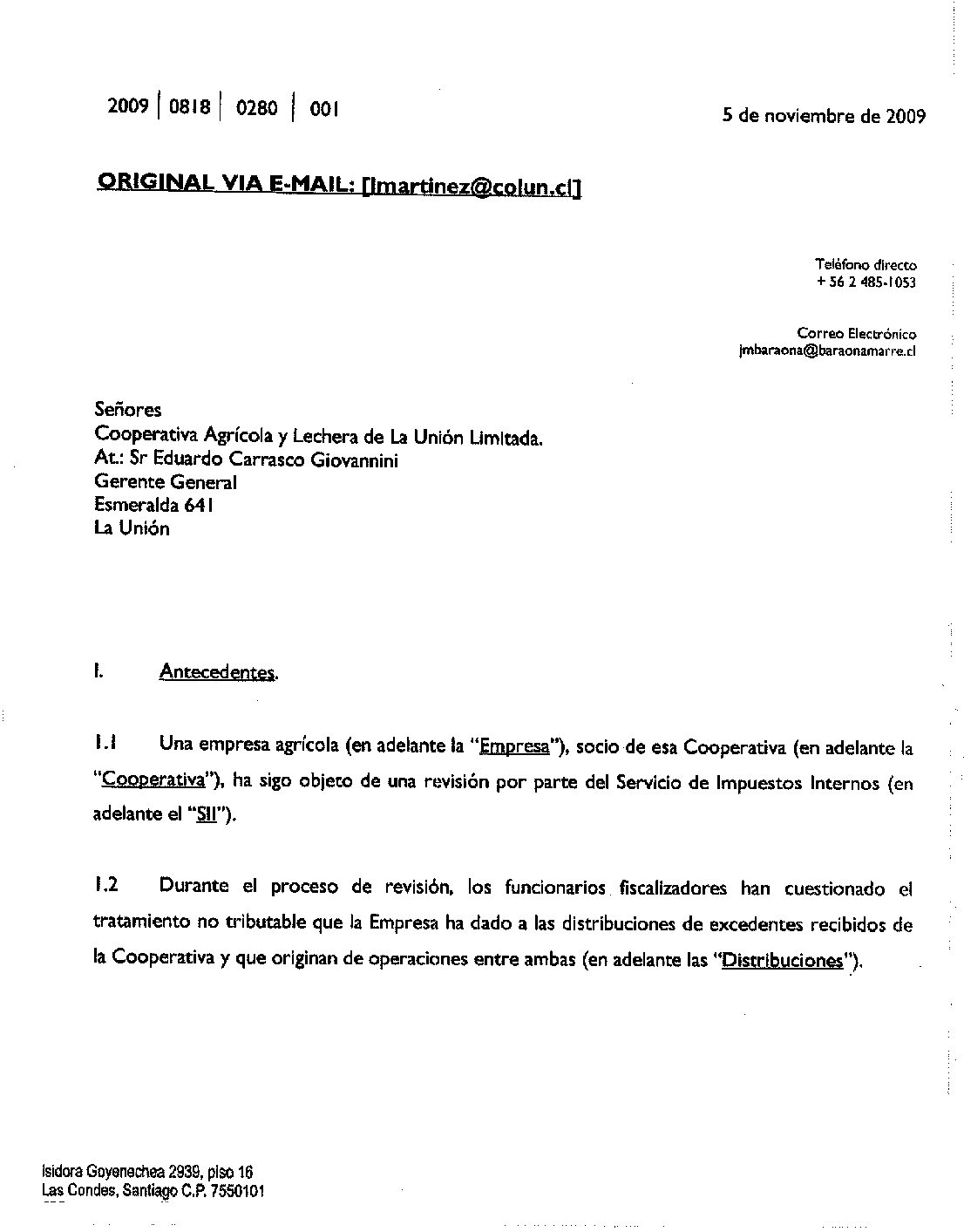 2009 | 0818 | 0280 | 001

5 de noviembre de 2009

ORIGINAL VIA E-MAIL: [lmartinez@colun.cl]

Teléfono directo
+ 56 2 485-1053

Correo Electrónico
jmbaraona@baraonamarre.cl

Señores
Cooperativa Agrícola y Lechera de La Unión Limitada.
At.: Sr Eduardo Carrasco Giovannini
Gerente General
Esmeralda 641
La Unión

I. Antecedentes.

1.1 Una empresa agrícola (en adelante la "Empresa"), socio de esa Cooperativa (en adelante la "Cooperativa"), ha sigo objeto de una revisión por parte del Servicio de Impuestos Internos (en adelante el "SII").

1.2 Durante el proceso de revisión, los funcionarios fiscalizadores han cuestionado el tratamiento no tributable que la Empresa ha dado a las distribuciones de excedentes recibidos de la Cooperativa y que originan de operaciones entre ambas (en adelante las "Distribuciones").

Isidora Goyenechea 2939, piso 16
Las Condes, Santiago C.P. 7550101